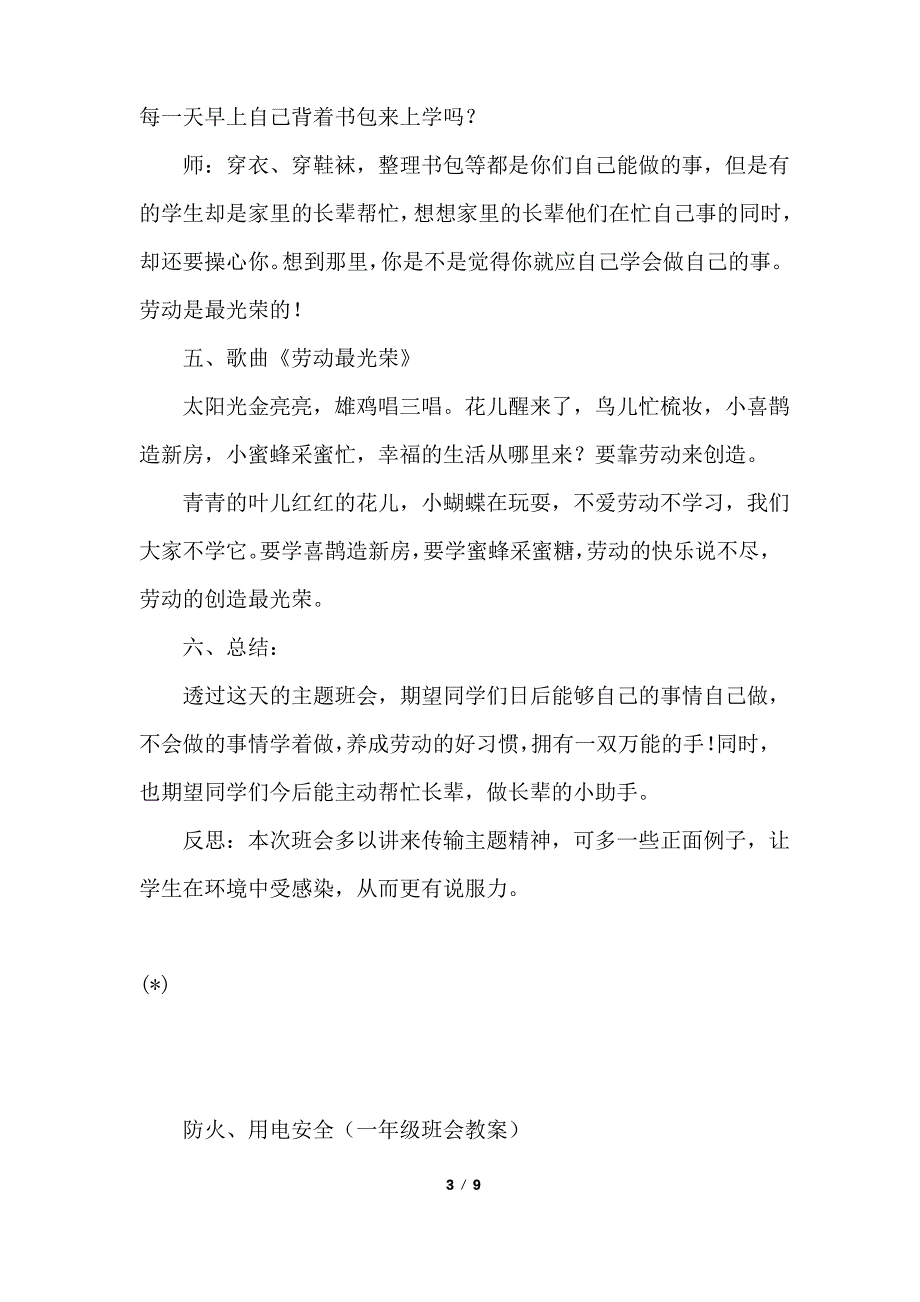 每一天早上自己背着书包来上学吗？

师：穿衣、穿鞋袜，整理书包等都是你们自己能做的事，但是有的学生却是家里的长辈帮忙，想想家里的长辈他们在忙自己事的同时，却还要操心你。想到那里，你是不是觉得你就应自己学会做自己的事。劳动是最光荣的！

五、歌曲《劳动最光荣》

太阳光金亮亮，雄鸡唱三唱。花儿醒来了，鸟儿忙梳妆，小喜鹊造新房，小蜜蜂采蜜忙，幸福的生活从哪里来？要靠劳动来创造。

青青的叶儿红红的花儿，小蝴蝶在玩耍，不爱劳动不学习，我们大家不学它。要学喜鹊造新房，要学蜜蜂采蜜糖，劳动的快乐说不尽，劳动的创造最光荣。

六、总结：

透过这天的主题班会，期望同学们日后能够自己的事情自己做，不会做的事情学着做，养成劳动的好习惯，拥有一双万能的手！同时，也期望同学们今后能主动帮忙长辈，做长辈的小助手。

反思：本次班会多以讲来传输主题精神，可多一些正面例子，让学生在环境中受感染，从而更有说服力。

(*)

防火、用电安全（一年级班会教案）

3 / 9